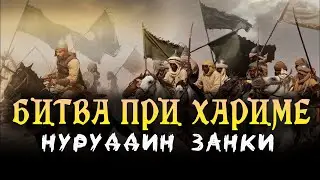 БИТВА ПРИ ХАРИМЕ
НУРУДДИН ЗАНКИ